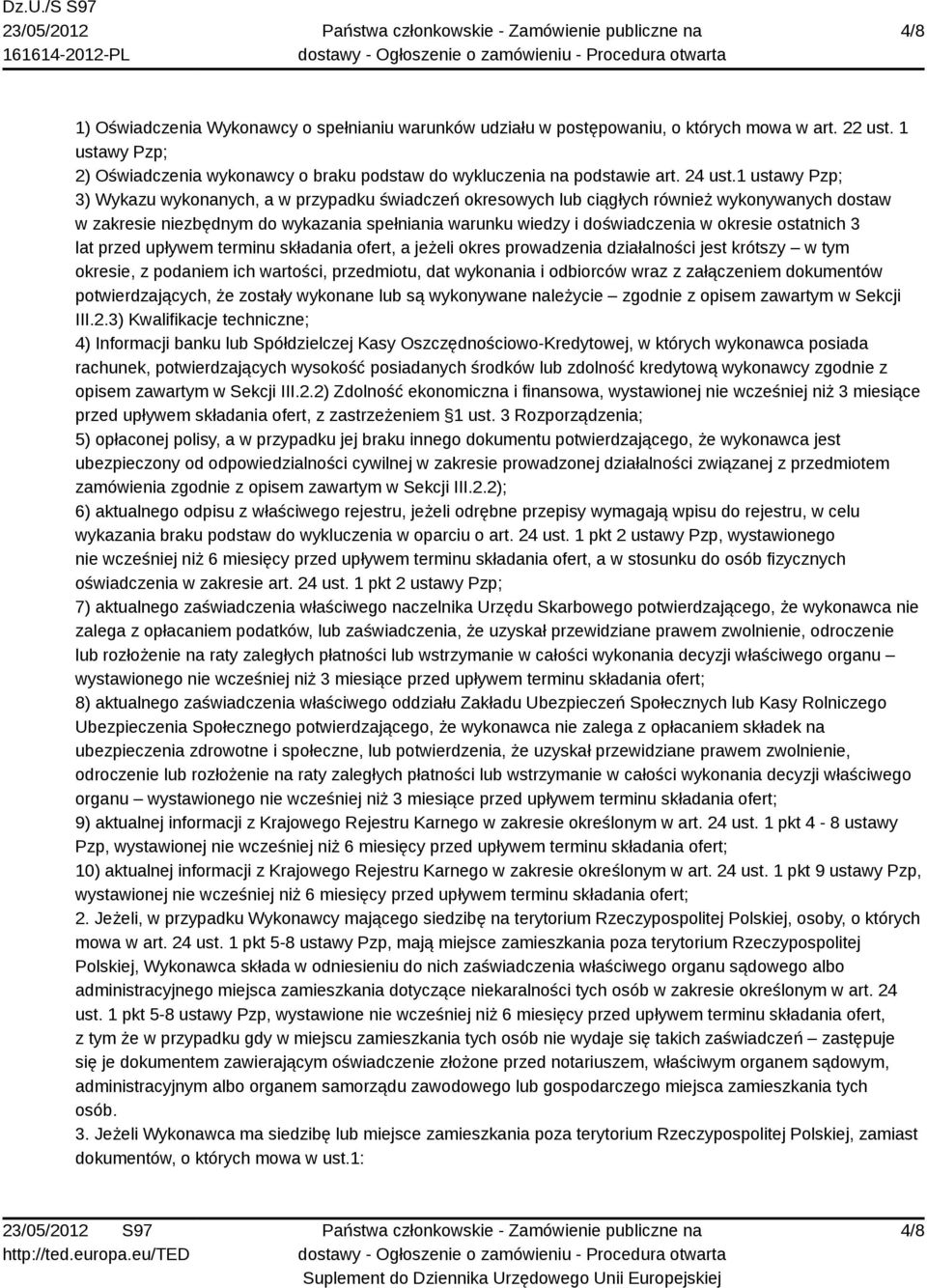 Dz.U./S S97
23/05/2012
161614-2012-PL

Państwa członkowskie - Zamówienie publiczne na dostawy - Ogłoszenie o zamówieniu - Procedura otwarta

4/8

1) Oświadczenia Wykonawcy o spełnianiu warunków udziału w postępowaniu, o których mowa w art. 22 ust. 1 ustawy Pzp;
2) Oświadczenia wykonawcy o braku podstaw do wykluczenia na podstawie art. 24 ust.1 ustawy Pzp;
3) Wykazu wykonanych, a w przypadku świadczeń okresowych lub ciągłych również wykonywanych dostaw w zakresie niezbędnym do wykazania spełniania warunku wiedzy i doświadczenia w okresie ostatnich 3 lat przed upływem terminu składania ofert, a jeżeli okres prowadzenia działalności jest krótszy – w tym okresie, z podaniem ich wartości, przedmiotu, dat wykonania i odbiorców wraz z załączeniem dokumentów potwierdzających, że zostały wykonane lub są wykonywane należycie – zgodnie z opisem zawartym w Sekcji III.2.3) Kwalifikacje techniczne;
4) Informacji banku lub Spółdzielczej Kasy Oszczędnościowo-Kredytowej, w których wykonawca posiada rachunek, potwierdzających wysokość posiadanych środków lub zdolność kredytową wykonawcy zgodnie z opisem zawartym w Sekcji III.2.2) Zdolność ekonomiczna i finansowa, wystawionej nie wcześniej niż 3 miesiące przed upływem składania ofert, z zastrzeżeniem §1 ust. 3 Rozporządzenia;
5) opłaconej polisy, a w przypadku jej braku innego dokumentu potwierdzającego, że wykonawca jest ubezpieczony od odpowiedzialności cywilnej w zakresie prowadzonej działalności związanej z przedmiotem zamówienia zgodnie z opisem zawartym w Sekcji III.2.2);
6) aktualnego odpisu z właściwego rejestru, jeżeli odrębne przepisy wymagają wpisu do rejestru, w celu wykazania braku podstaw do wykluczenia w oparciu o art. 24 ust. 1 pkt 2 ustawy Pzp, wystawionego nie wcześniej niż 6 miesięcy przed upływem terminu składania ofert, a w stosunku do osób fizycznych oświadczenia w zakresie art. 24 ust. 1 pkt 2 ustawy Pzp;
7) aktualnego zaświadczenia właściwego naczelnika Urzędu Skarbowego potwierdzającego, że wykonawca nie zalega z opłacaniem podatków, lub zaświadczenia, że uzyskał przewidziane prawem zwolnienie, odroczenie lub rozłożenie na raty zaległych płatności lub wstrzymanie w całości wykonania decyzji właściwego organu – wystawionego nie wcześniej niż 3 miesiące przed upływem terminu składania ofert;
8) aktualnego zaświadczenia właściwego oddziału Zakładu Ubezpieczeń Społecznych lub Kasy Rolniczego Ubezpieczenia Społecznego potwierdzającego, że wykonawca nie zalega z opłacaniem składek na ubezpieczenia zdrowotne i społeczne, lub potwierdzenia, że uzyskał przewidziane prawem zwolnienie, odroczenie lub rozłożenie na raty zaległych płatności lub wstrzymanie w całości wykonania decyzji właściwego organu – wystawionego nie wcześniej niż 3 miesiące przed upływem terminu składania ofert;
9) aktualnej informacji z Krajowego Rejestru Karnego w zakresie określonym w art. 24 ust. 1 pkt 4 - 8 ustawy Pzp, wystawionej nie wcześniej niż 6 miesięcy przed upływem terminu składania ofert;
10) aktualnej informacji z Krajowego Rejestru Karnego w zakresie określonym w art. 24 ust. 1 pkt 9 ustawy Pzp, wystawionej nie wcześniej niż 6 miesięcy przed upływem terminu składania ofert;
2. Jeżeli, w przypadku Wykonawcy mającego siedzibę na terytorium Rzeczypospolitej Polskiej, osoby, o których mowa w art. 24 ust. 1 pkt 5-8 ustawy Pzp, mają miejsce zamieszkania poza terytorium Rzeczypospolitej Polskiej, Wykonawca składa w odniesieniu do nich zaświadczenia właściwego organu sądowego albo administracyjnego miejsca zamieszkania dotyczące niekaralności tych osób w zakresie określonym w art. 24 ust. 1 pkt 5-8 ustawy Pzp, wystawione nie wcześniej niż 6 miesięcy przed upływem terminu składania ofert, z tym że w przypadku gdy w miejscu zamieszkania tych osób nie wydaje się takich zaświadczeń – zastępuje się je dokumentem zawierającym oświadczenie złożone przed notariuszem, właściwym organem sądowym, administracyjnym albo organem samorządu zawodowego lub gospodarczego miejsca zamieszkania tych osób.
3. Jeżeli Wykonawca ma siedzibę lub miejsce zamieszkania poza terytorium Rzeczypospolitej Polskiej, zamiast dokumentów, o których mowa w ust.1:

23/05/2012 S97
http://ted.europa.eu/TED

Państwa członkowskie - Zamówienie publiczne na dostawy - Ogłoszenie o zamówieniu - Procedura otwarta
Suplement do Dziennika Urzędowego Unii Europejskiej

4/8